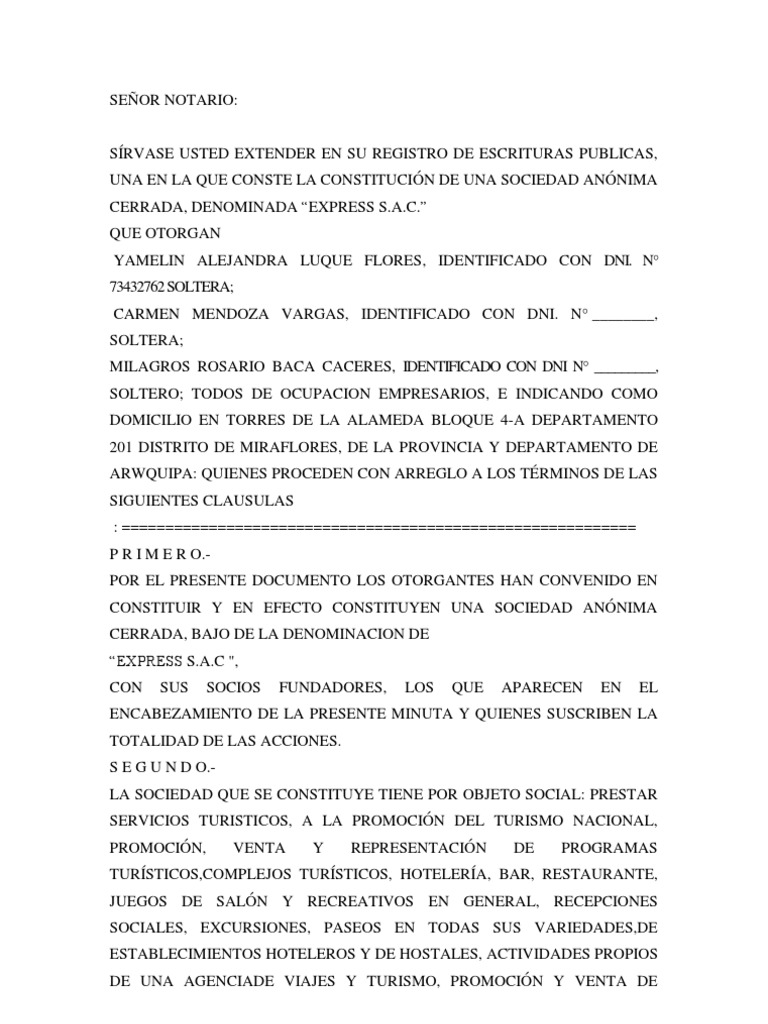 SEÑOR NOTARIO:

SÍRVASE USTED EXTENDER EN SU REGISTRO DE ESCRITURAS PUBLICAS, UNA EN LA QUE CONSTE LA CONSTITUCIÓN DE UNA SOCIEDAD ANÓNIMA CERRADA, DENOMINADA “EXPRESS S.A.C.”
QUE OTORGAN
YAMELIN ALEJANDRA LUQUE FLORES, IDENTIFICADO CON DNI. N° 73432762 SOLTERA;
CARMEN MENDOZA VARGAS, IDENTIFICADO CON DNI. N° ________, SOLTERA;
MILAGROS ROSARIO BACA CACERES, IDENTIFICADO CON DNI N° ________, SOLTERO; TODOS DE OCUPACION EMPRESARIOS, E INDICANDO COMO DOMICILIO EN TORRES DE LA ALAMEDA BLOQUE 4-A DEPARTAMENTO 201 DISTRITO DE MIRAFLORES, DE LA PROVINCIA Y DEPARTAMENTO DE ARWQUIPA: QUIENES PROCEDEN CON ARREGLO A LOS TÉRMINOS DE LAS SIGUIENTES CLAUSULAS
: ==========================================================
P R I M E R O.-
POR EL PRESENTE DOCUMENTO LOS OTORGANTES HAN CONVENIDO EN CONSTITUIR Y EN EFECTO CONSTITUYEN UNA SOCIEDAD ANÓNIMA CERRADA, BAJO DE LA DENOMINACION DE
“EXPRESS S.A.C ",
CON SUS SOCIOS FUNDADORES, LOS QUE APARECEN EN EL ENCABEZAMIENTO DE LA PRESENTE MINUTA Y QUIENES SUSCRIBEN LA TOTALIDAD DE LAS ACCIONES.
S E G U N D O.-
LA SOCIEDAD QUE SE CONSTITUYE TIENE POR OBJETO SOCIAL: PRESTAR SERVICIOS TURISTICOS, A LA PROMOCIÓN DEL TURISMO NACIONAL, PROMOCIÓN, VENTA Y REPRESENTACIÓN DE PROGRAMAS TURÍSTICOS,COMPLEJOS TURÍSTICOS, HOTELERÍA, BAR, RESTAURANTE, JUEGOS DE SALÓN Y RECREATIVOS EN GENERAL, RECEPCIONES SOCIALES, EXCURSIONES, PASEOS EN TODAS SUS VARIEDADES,DE ESTABLECIMIENTOS HOTELEROS Y DE HOSTALES, ACTIVIDADES PROPIOS DE UNA AGENCIADE VIAJES Y TURISMO, PROMOCIÓN Y VENTA DE